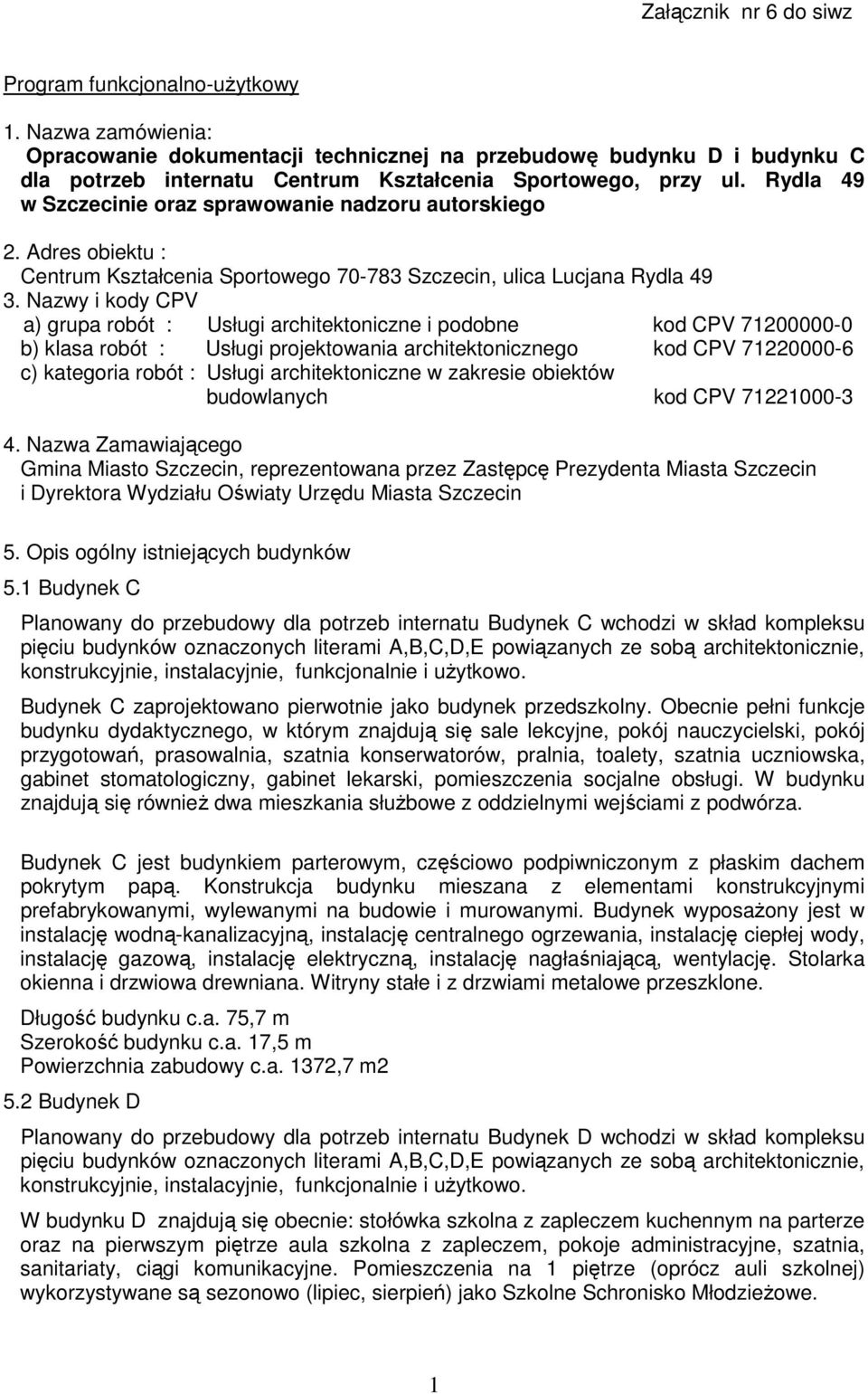 Załącznik nr 6 do siwz

Program funkcjonalno-użytkowy

1. Nazwa zamówienia:
Opracowanie dokumentacji technicznej na przebudowę budynku D i budynku C dla potrzeb internatu Centrum Kształcenia Sportowego, przy ul. Rydla 49 w Szczecinie oraz sprawowanie nadzoru autorskiego

2. Adres obiektu :
Centrum Kształcenia Sportowego 70-783 Szczecin, ulica Lucjana Rydla 49

3. Nazwy i kody CPV
a) grupa robót : Usługi architektoniczne i podobne kod CPV 71200000-0
b) klasa robót : Usługi projektowania architektonicznego kod CPV 71220000-6
c) kategoria robót : Usługi architektoniczne w zakresie obiektów budowlanych kod CPV 71221000-3

4. Nazwa Zamawiającego
Gmina Miasto Szczecin, reprezentowana przez Zastępcę Prezydenta Miasta Szczecin i Dyrektora Wydziału Oświaty Urzędu Miasta Szczecin

5. Opis ogólny istniejących budynków

5.1 Budynek C

Planowany do przebudowy dla potrzeb internatu Budynek C wchodzi w skład kompleksu pięciu budynków oznaczonych literami A,B,C,D,E powiązanych ze sobą architektonicznie, konstrukcyjnie, instalacyjnie, funkcjonalnie i użytkowo.

Budynek C zaprojektowano pierwotnie jako budynek przedszkolny. Obecnie pełni funkcje budynku dydaktycznego, w którym znajdują się sale lekcyjne, pokój nauczycielski, pokój przygotowań, prasowalnia, szatnia konserwatorów, pralnia, toalety, szatnia uczniowska, gabinet stomatologiczny, gabinet lekarski, pomieszczenia socjalne obsługi. W budynku znajdują się również dwa mieszkania służbowe z oddzielnymi wejściami z podwórza.

Budynek C jest budynkiem parterowym, częściowo podpiwniczonym z płaskim dachem pokrytym papą. Konstrukcja budynku mieszana z elementami konstrukcyjnymi prefabrykowanymi, wylewanymi na budowie i murowanymi. Budynek wyposażony jest w instalację wodną-kanalizacyjną, instalację centralnego ogrzewania, instalację ciepłej wody, instalację gazową, instalację elektryczną, instalację nagłaśniającą, wentylację. Stolarka okienna i drzwiowa drewniana. Witryny stałe i z drzwiami metalowe przeszklone.

Długość budynku c.a. 75,7 m
Szerokość budynku c.a. 17,5 m
Powierzchnia zabudowy c.a. 1372,7 m2

5.2 Budynek D

Planowany do przebudowy dla potrzeb internatu Budynek D wchodzi w skład kompleksu pięciu budynków oznaczonych literami A,B,C,D,E powiązanych ze sobą architektonicznie, konstrukcyjnie, instalacyjnie, funkcjonalnie i użytkowo.

W budynku D znajdują się obecnie: stołówka szkolna z zapleczem kuchennym na parterze oraz na pierwszym piętrze aula szkolna z zapleczem, pokoje administracyjne, szatnia, sanitariaty, ciągi komunikacyjne. Pomieszczenia na 1 piętrze (oprócz auli szkolnej) wykorzystywane są sezonowo (lipiec, sierpień) jako Szkolne Schronisko Młodzieżowe.

1